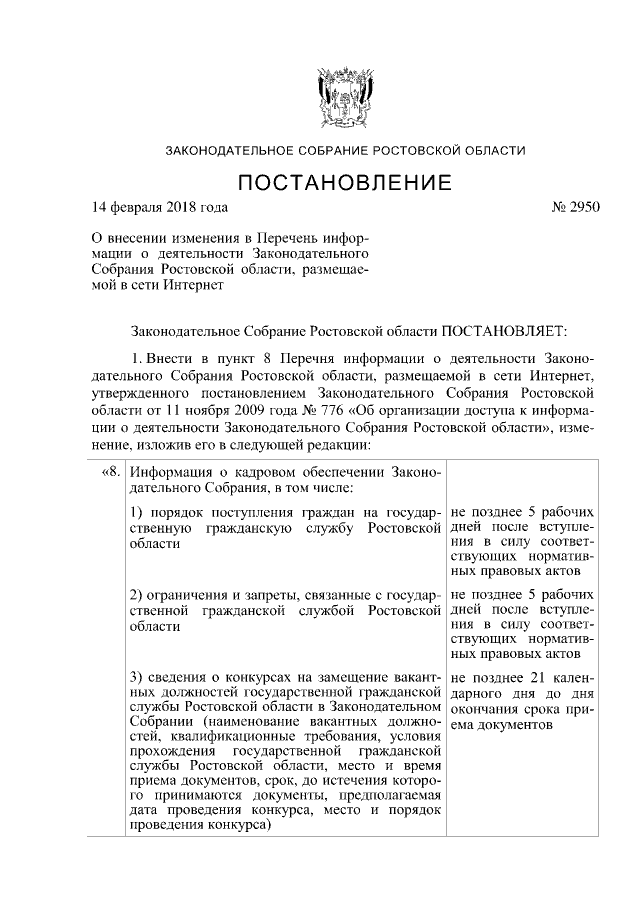 ЗАКОНОДАТЕЛЬНОЕ СОБРАНИЕ РОСТОВСКОЙ ОБЛАСТИ

ПОСТАНОВЛЕНИЕ

14 февраля 2018 года № 2950

О внесении изменения в Перечень информации о деятельности Законодательного Собрания Ростовской области, размещаемой в сети Интернет

Законодательное Собрание Ростовской области ПОСТАНОВЛЯЕТ:

1. Внести в пункт 8 Перечня информации о деятельности Законодательного Собрания Ростовской области, размещаемой в сети Интернет, утвержденного постановлением Законодательного Собрания Ростовской области от 11 ноября 2009 года № 776 «Об организации доступа к информации о деятельности Законодательного Собрания Ростовской области», изменение, изложив его в следующей редакции:

| «8. | Информация о кадровом обеспечении Законодательного Собрания, в том числе: | |
|---|---|---|
| | 1) порядок поступления граждан на государственную гражданскую службу Ростовской области | не позднее 5 рабочих дней после вступления в силу соответствующих нормативных правовых актов |
| | 2) ограничения и запреты, связанные с государственной гражданской службой Ростовской области | не позднее 5 рабочих дней после вступления в силу соответствующих нормативных правовых актов |
| | 3) сведения о конкурсах на замещение вакантных должностей государственной гражданской службы Ростовской области в Законодательном Собрании (наименование вакантных должностей, квалификационные требования, условия прохождения государственной гражданской службы Ростовской области, место и время приема документов, срок, до истечения которого принимаются документы, предполагаемая дата проведения конкурса, место и порядок проведения конкурса) | не позднее 21 календарного дня до дня окончания срока приема документов |